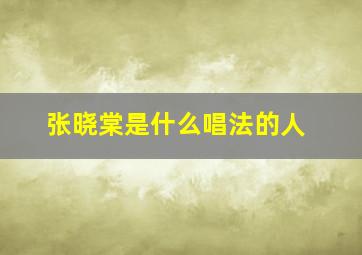 张晓棠是什么唱法的人